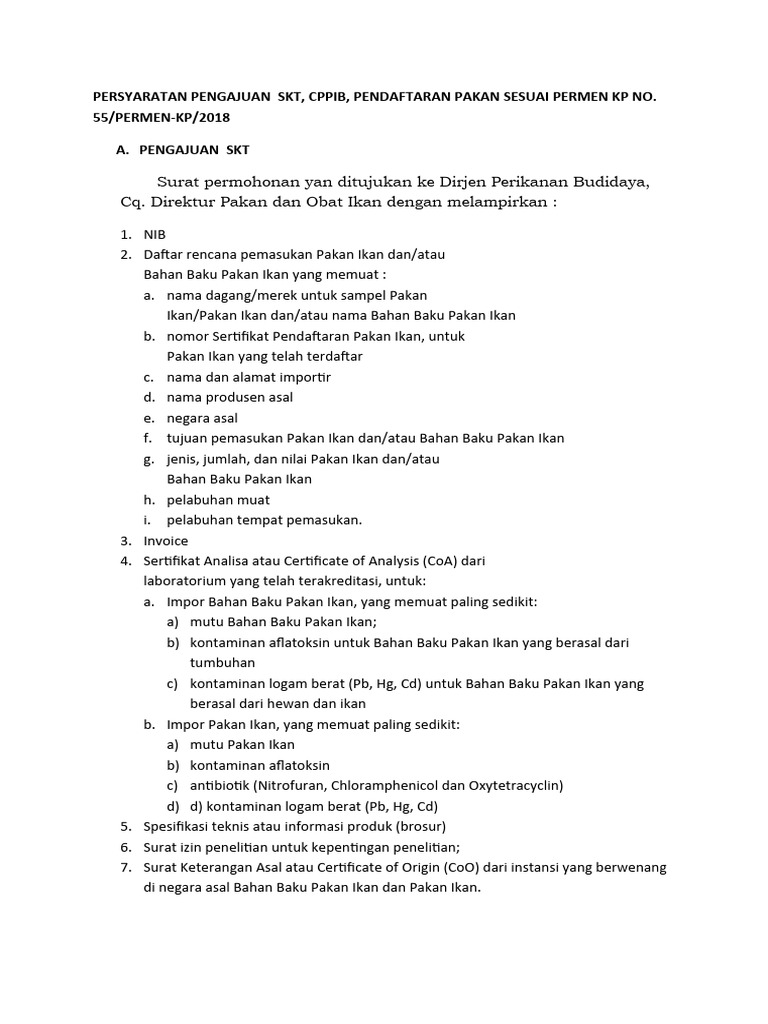 PERSYARATAN PENGAJUAN SKT, CPPIB, PENDAFTARAN PAKAN SESUAI PERMEN KP NO. 55/PERMEN-KP/2018

A. PENGAJUAN SKT

Surat permohonan yan ditujukan ke Dirjen Perikanan Budidaya, Cq. Direktur Pakan dan Obat Ikan dengan melampirkan :

1. NIB
2. Daftar rencana pemasukan Pakan Ikan dan/atau Bahan Baku Pakan Ikan yang memuat :
a. nama dagang/merek untuk sampel Pakan Ikan/Pakan Ikan dan/atau nama Bahan Baku Pakan Ikan
b. nomor Sertifikat Pendaftaran Pakan Ikan, untuk Pakan Ikan yang telah terdaftar
c. nama dan alamat importir
d. nama produsen asal
e. negara asal
f. tujuan pemasukan Pakan Ikan dan/atau Bahan Baku Pakan Ikan
g. jenis, jumlah, dan nilai Pakan Ikan dan/atau Bahan Baku Pakan Ikan
h. pelabuhan muat
i. pelabuhan tempat pemasukan.
3. Invoice
4. Sertifikat Analisa atau Certificate of Analysis (CoA) dari laboratorium yang telah terakreditasi, untuk:
a. Impor Bahan Baku Pakan Ikan, yang memuat paling sedikit:
a) mutu Bahan Baku Pakan Ikan;
b) kontaminan aflatoksin untuk Bahan Baku Pakan Ikan yang berasal dari tumbuhan
c) kontaminan logam berat (Pb, Hg, Cd) untuk Bahan Baku Pakan Ikan yang berasal dari hewan dan ikan
b. Impor Pakan Ikan, yang memuat paling sedikit:
a) mutu Pakan Ikan
b) kontaminan aflatoksin
c) antibiotik (Nitrofuran, Chloramphenicol dan Oxytetracyclin)
d) d) kontaminan logam berat (Pb, Hg, Cd)
5. Spesifikasi teknis atau informasi produk (brosur)
6. Surat izin penelitian untuk kepentingan penelitian;
7. Surat Keterangan Asal atau Certificate of Origin (CoO) dari instansi yang berwenang di negara asal Bahan Baku Pakan Ikan dan Pakan Ikan.